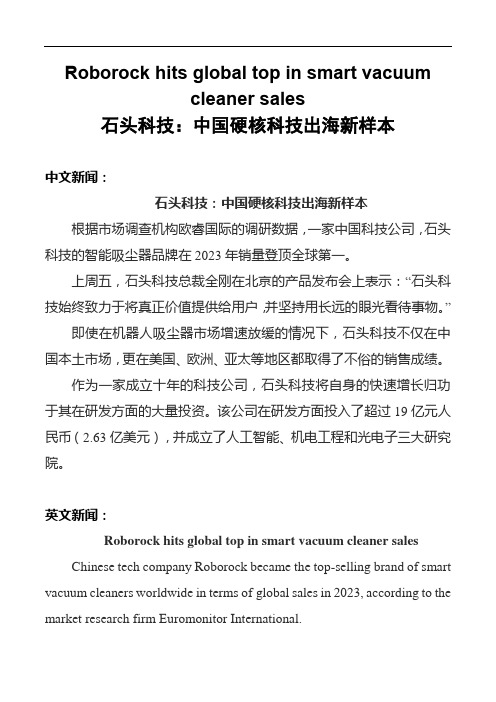 Roborock hits global top in smart vacuum cleaner sales
石头科技：中国硬核科技出海新样本

中文新闻：

石头科技：中国硬核科技出海新样本

根据市场调查机构欧睿国际的调研数据，一家中国科技公司，石头科技的智能吸尘器品牌在 2023 年销量登顶全球第一。

上周五，石头科技总裁全刚在北京的产品发布会上表示：“石头科技始终致力于将真正价值提供给用户，并坚持用长远的眼光看待事物。”

即使在机器人吸尘器市场增速放缓的情况下，石头科技不仅在中国本土市场，更在美国、欧洲、亚太等地区都取得了不俗的销售成绩。

作为一家成立十年的科技公司，石头科技将自身的快速增长归功于其在研发方面的大量投资。该公司在研发方面投入了超过 19 亿元人民币（2.63 亿美元），并成立了人工智能、机电工程和光电子三大研究院。

英文新闻：

Roborock hits global top in smart vacuum cleaner sales

Chinese tech company Roborock became the top-selling brand of smart vacuum cleaners worldwide in terms of global sales in 2023, according to the market research firm Euromonitor International.